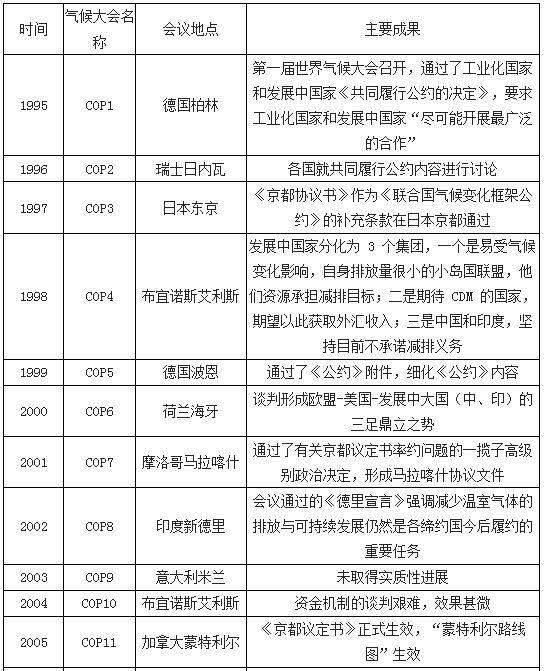 | 时间 | 气候大会名称 | 会议地点 | 主要成果 |
|---|---|---|---|
| 1995 | COP1 | 德国柏林 | 第一届世界气候大会召开，通过了工业化国家和发展中国家《共同履行公约的决定》，要求工业化国家和发展中国家“尽可能开展最广泛的合作” |
| 1996 | COP2 | 瑞士日内瓦 | 各国就共同履行公约内容进行讨论 |
| 1997 | COP3 | 日本东京 | 《京都协议书》作为《联合国气候变化框架公约》的补充条款在日本京都通过 |
| 1998 | COP4 | 布宜诺斯艾利斯 | 发展中国家分化为 3 个集团，一个是易受气候变化影响，自身排放量很小的小岛国联盟，他们资源承担减排目标；二是期待 CDM 的国家，期望以此获取外汇收入；三是中国和印度，坚持目前不承诺减排义务 |
| 1999 | COP5 | 德国波恩 | 通过了《公约》附件，细化《公约》内容 |
| 2000 | COP6 | 荷兰海牙 | 谈判形成欧盟-美国-发展中大国（中、印）的三足鼎立之势 |
| 2001 | COP7 | 摩洛哥马拉喀什 | 通过了有关京都议定书率约问题的一揽子高级别政治决定，形成马拉喀什协议文件 |
| 2002 | COP8 | 印度新德里 | 会议通过的《德里宣言》强调减少温室气体的排放与可持续发展仍然是各缔约国今后履约的重要任务 |
| 2003 | COP9 | 意大利米兰 | 未取得实质性进展 |
| 2004 | COP10 | 布宜诺斯艾利斯 | 资金机制的谈判艰难，效果甚微 |
| 2005 | COP11 | 加拿大蒙特利尔 | 《京都议定书》正式生效，“蒙特利尔路线图”生效 |